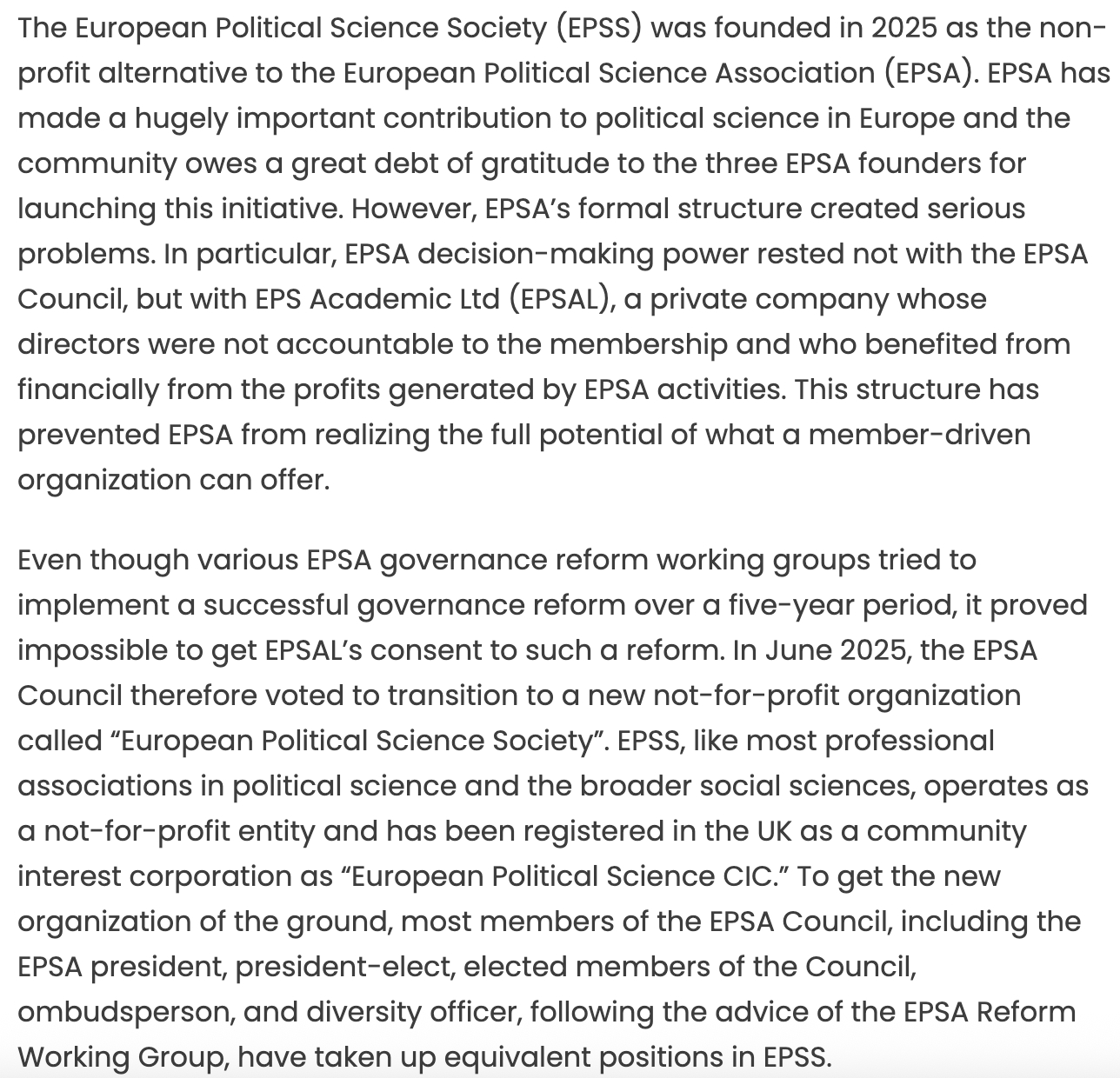 The European Political Science Society (EPSS) was founded in 2025 as the non-profit alternative to the European Political Science Association (EPSA). EPSA has made a hugely important contribution to political science in Europe and the community owes a great debt of gratitude to the three EPSA founders for launching this initiative. However, EPSA's formal structure created serious problems. In particular, EPSA decision-making power rested not with the EPSA Council, but with EPS Academic Ltd (EPSAL), a private company whose directors were not accountable to the membership and who benefited from financially from the profits generated by EPSA activities. This structure has prevented EPSA from realizing the full potential of what a member-driven organization can offer.

Even though various EPSA governance reform working groups tried to implement a successful governance reform over a five-year period, it proved impossible to get EPSAL's consent to such a reform. In June 2025, the EPSA Council therefore voted to transition to a new not-for-profit organization called "European Political Science Society". EPSS, like most professional associations in political science and the broader social sciences, operates as a not-for-profit entity and has been registered in the UK as a community interest corporation as "European Political Science CIC." To get the new organization of the ground, most members of the EPSA Council, including the EPSA president, president-elect, elected members of the Council, ombudsperson, and diversity officer, following the advice of the EPSA Reform Working Group, have taken up equivalent positions in EPSS.